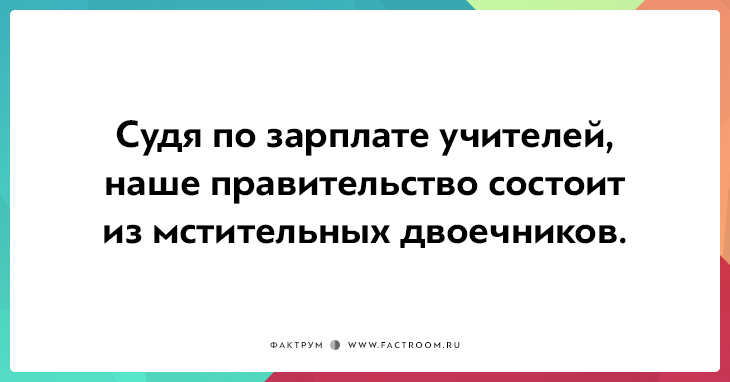 Судя по зарплате учителей, наше правительство состоит из мстительных двоечников.

ФАКТРУМ WWW.FACTROOM.RU